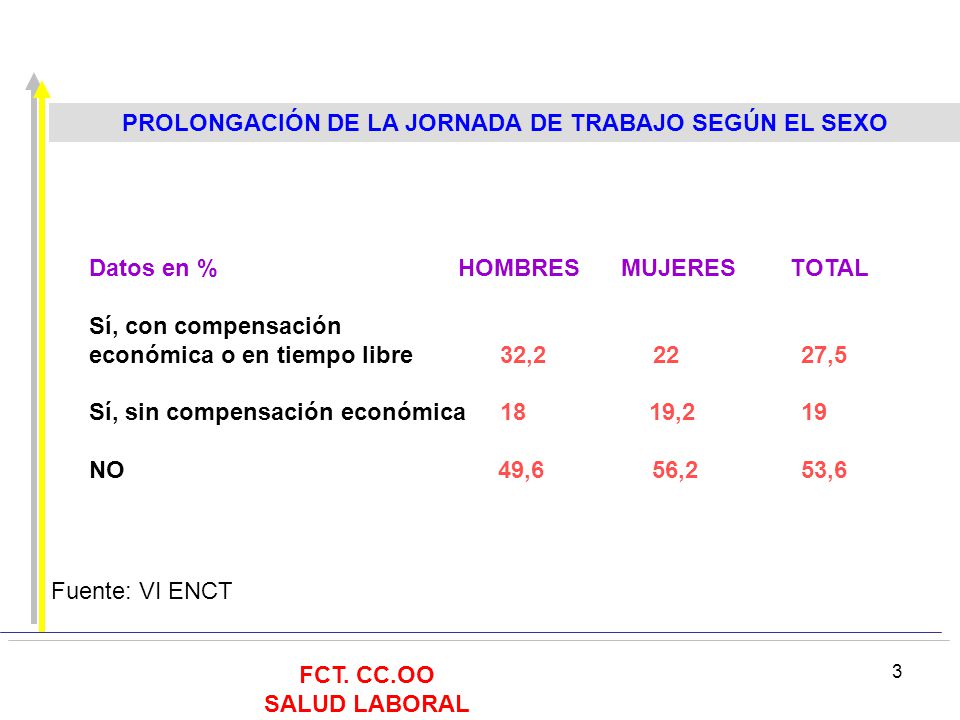 PROLONGACIÓN DE LA JORNADA DE TRABAJO SEGÚN EL SEXO

| Datos en % | HOMBRES | MUJERES | TOTAL |
|---|---|---|---|
| Sí, con compensación económica o en tiempo libre | 32,2 | 22 | 27,5 |
| Sí, sin compensación económica | 18 | 19,2 | 19 |
| NO | 49,6 | 56,2 | 53,6 |

Fuente: VI ENCT

FCT. CC.OO
SALUD LABORAL

3